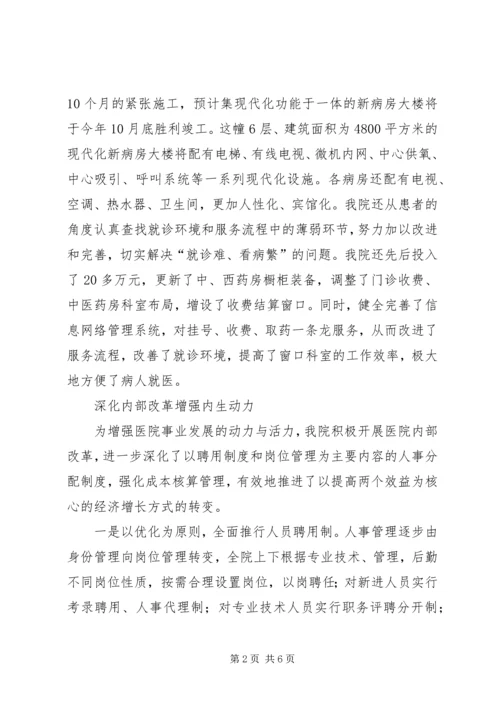 10个月的紧张施工，预计集现代化功能于一体的新病房大楼将于今年10月底胜利竣工。这幢6层、建筑面积为4800平方米的现代化新病房大楼将配有电梯、有线电视、微机内网、中心供氧、中心吸引、呼叫系统等一系列现代化设施。各病房还配有电视、空调、热水器、卫生间，更加人性化、宾馆化。我院还从患者的角度认真查找就诊环境和服务流程中的薄弱环节，努力加以改进和完善，切实解决“就诊难、看病繁”的问题。我院还先后投入了20多万元，更新了中、西药房橱柜装备，调整了门诊收费、中医药房科室布局，增设了收费结算窗口。同时，健全完善了信息网络管理系统，对挂号、收费、取药一条龙服务，从而改进了服务流程，改善了就诊环境，提高了窗口科室的工作效率，极大地方便了病人就医。

深化内部改革增强内生动力

为增强医院事业发展的动力与活力，我院积极开展医院内部改革，进一步深化了以聘用制度和岗位管理为主要内容的人事分配制度，强化成本核算管理，有效地推进了以提高两个效益为核心的经济增长方式的转变。

一是以优化为原则，全面推行人员聘用制。人事管理逐步由身份管理向岗位管理转变，全院上下根据专业技术、管理，后勤不同岗位性质，按需合理设置岗位，以岗聘任；对新进人员实行考录聘用、人事代理制；对专业技术人员实行职务评聘分开制；

第2页 共6页